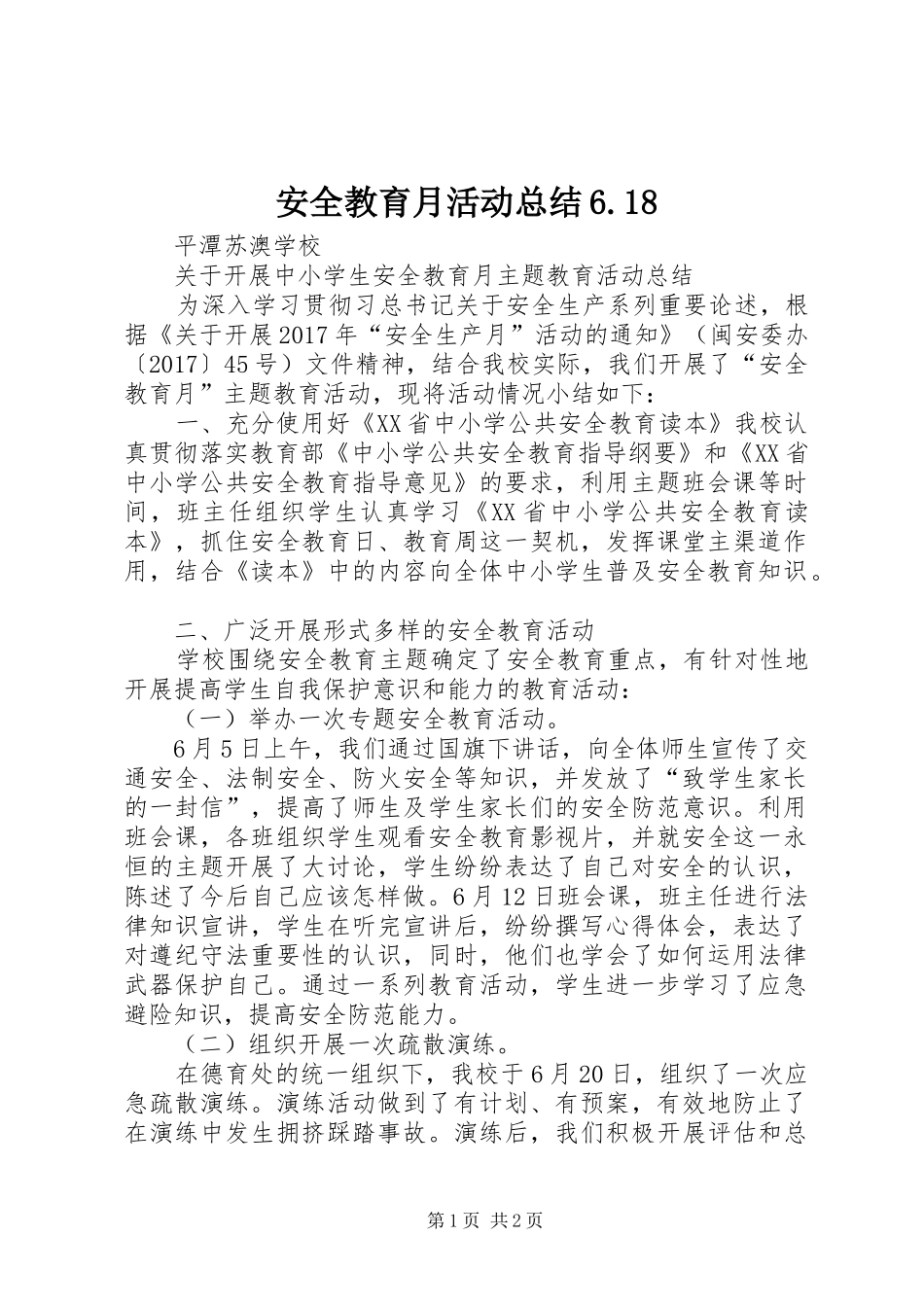 安全教育月活动总结6.18

平潭苏澳学校

关于开展中小学生安全教育月主题教育活动总结

为深入学习贯彻习总书记关于安全生产系列重要论述，根据《关于开展2017年“安全生产月”活动的通知》（闽安委办〔2017〕45号）文件精神，结合我校实际，我们开展了“安全教育月”主题教育活动，现将活动情况小结如下：

一、充分使用好《XX省中小学公共安全教育读本》我校认真贯彻落实教育部《中小学公共安全教育指导纲要》和《XX省中小学公共安全教育指导意见》的要求，利用主题班会课等时间，班主任组织学生认真学习《XX省中小学公共安全教育读本》，抓住安全教育日、教育周这一契机，发挥课堂主渠道作用，结合《读本》中的内容向全体中小学生普及安全教育知识。

二、广泛开展形式多样的安全教育活动

学校围绕安全教育主题确定了安全教育重点，有针对性地开展提高学生自我保护意识和能力的教育活动：

（一）举办一次专题安全教育活动。

6月5日上午，我们通过国旗下讲话，向全体师生宣传了交通安全、法制安全、防火安全等知识，并发放了“致学生家长的一封信”，提高了师生及学生家长们的安全防范意识。利用班会课，各班组织学生观看安全教育影视片，并就安全这一永恒的主题开展了大讨论，学生纷纷表达了自己对安全的认识，陈述了今后自己应该怎样做。6月12日班会课，班主任进行法律知识宣讲，学生在听完宣讲后，纷纷撰写心得体会，表达了对遵纪守法重要性的认识，同时，他们也学会了如何运用法律武器保护自己。通过一系列教育活动，学生进一步学习了应急避险知识，提高安全防范能力。

（二）组织开展一次疏散演练。

在德育处的统一组织下，我校于6月20日，组织了一次应急疏散演练。演练活动做到了有计划、有预案，有效地防止了在演练中发生拥挤踩踏事故。演练后，我们积极开展评估和总

第1页 共2页